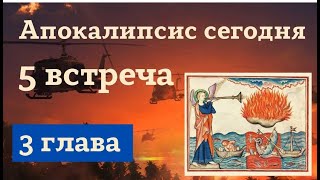 Апокалипсис сегодня

5 встреча

3 глава